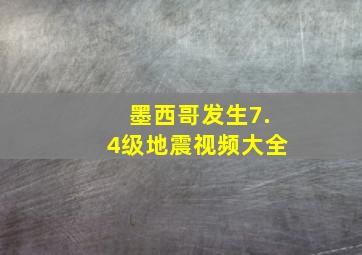 墨西哥发生7.4级地震视频大全